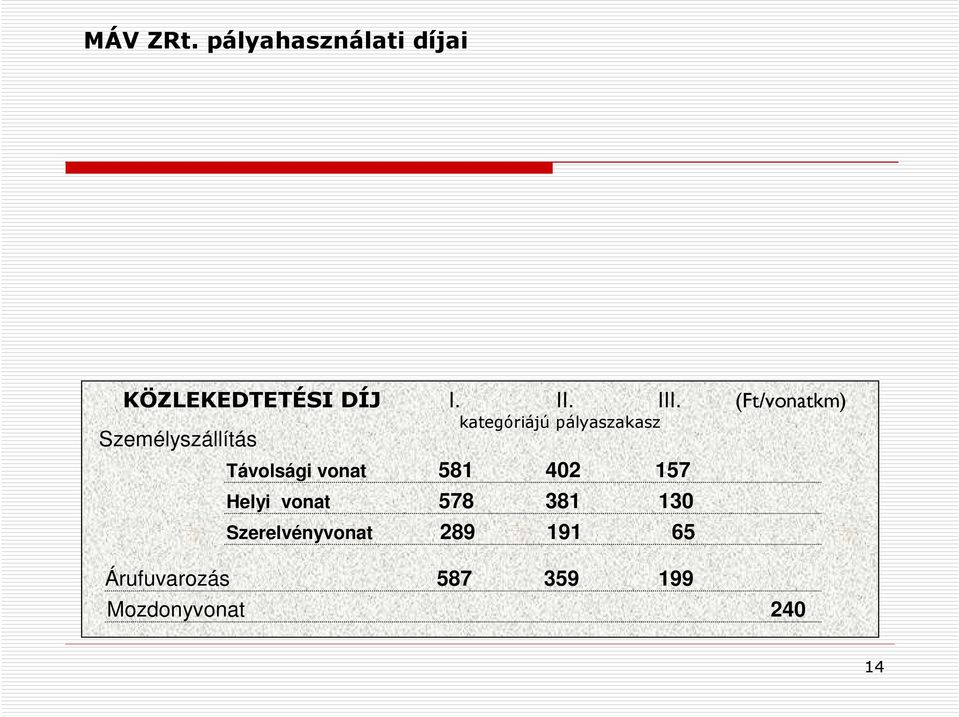 MÁV ZRt. pályahasználati díjai

| KÖZLEKEDTETÉSI DÍJ | I. | II. | III. | (Ft/vonatkm) |
|---|---|---|---|---|
| | kategóriájú pályaszakasz | | | |
| Személyszállítás | | | | |
| Távolsági vonat | 581 | 402 | 157 | |
| Helyi vonat | 578 | 381 | 130 | |
| Szerelvényvonat | 289 | 191 | 65 | |
| Árufuvarozás | 587 | 359 | 199 | |
| Mozdonyvonat | | | | 240 |

14